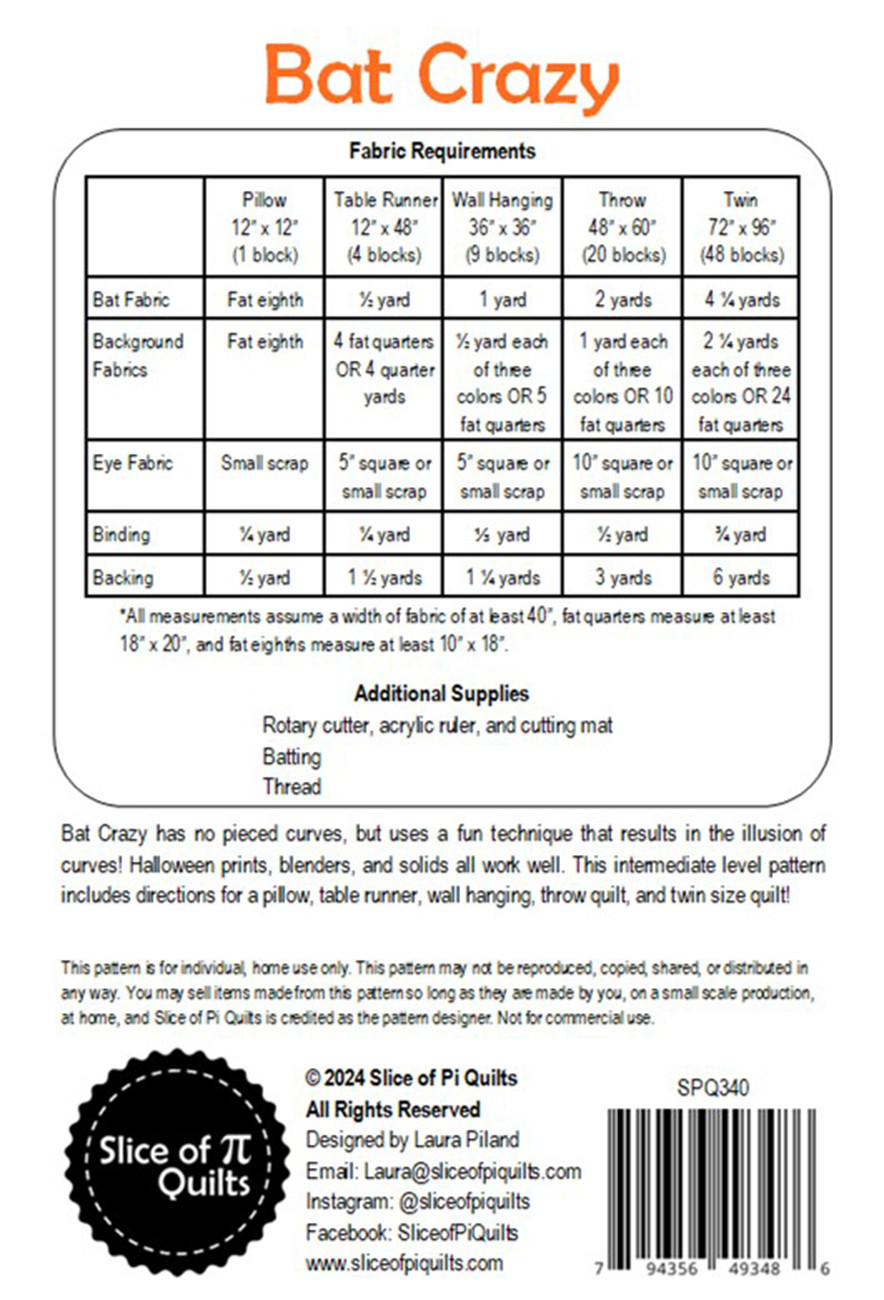 Bat Crazy

Fabric Requirements

| | Pillow 12" x 12" (1 block) | Table Runner 12" x 48" (4 blocks) | Wall Hanging 36" x 36" (9 blocks) | Throw 48" x 60" (20 blocks) | Twin 72" x 96" (48 blocks) |
|---|---|---|---|---|---|
| Bat Fabric | Fat eighth | ½ yard | 1 yard | 2 yards | 4 ¼ yards |
| Background Fabrics | Fat eighth | 4 fat quarters OR 4 quarter yards | ½ yard each of three colors OR 5 fat quarters | 1 yard each of three colors OR 10 fat quarters | 2 ¼ yards each of three colors OR 24 fat quarters |
| Eye Fabric | Small scrap | 5" square or small scrap | 5" square or small scrap | 10" square or small scrap | 10" square or small scrap |
| Binding | ¼ yard | ¼ yard | ⅓ yard | ½ yard | ¾ yard |
| Backing | ½ yard | 1 ½ yards | 1 ¼ yards | 3 yards | 6 yards |

*All measurements assume a width of fabric of at least 40", fat quarters measure at least 18" x 20", and fat eighths measure at least 10" x 18".

Additional Supplies
Rotary cutter, acrylic ruler, and cutting mat
Batting
Thread

Bat Crazy has no pieced curves, but uses a fun technique that results in the illusion of curves! Halloween prints, blenders, and solids all work well. This intermediate level pattern includes directions for a pillow, table runner, wall hanging, throw quilt, and twin size quilt!

This pattern is for individual, home use only. This pattern may not be reproduced, copied, shared, or distributed in any way. You may sell items made from this pattern so long as they are made by you, on a small scale production, at home, and Slice of Pi Quilts is credited as the pattern designer. Not for commercial use.

Slice of $\pi$ Quilts

© 2024 Slice of Pi Quilts
All Rights Reserved
Designed by Laura Piland
Email: Laura@sliceofpiquilts.com
Instagram: @sliceofpiquilts
Facebook: SliceofPiQuilts
www.sliceofpiquilts.com

SPQ340

7 94356 49348 6